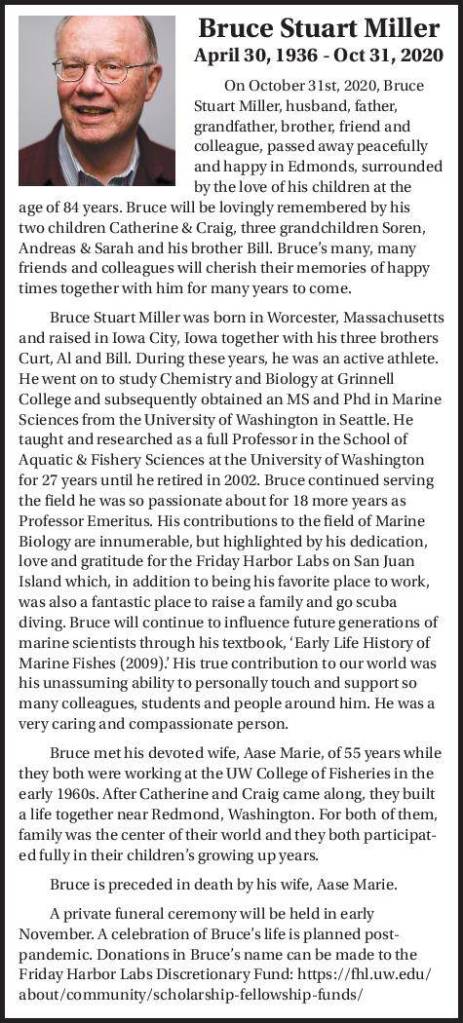 Bruce Stuart Miller
April 30, 1936 - Oct 31, 2020

On October 31st, 2020, Bruce Stuart Miller, husband, father, grandfather, brother, friend and colleague, passed away peacefully and happy in Edmonds, surrounded by the love of his children at the age of 84 years. Bruce will be lovingly remembered by his two children Catherine & Craig, three grandchildren Soren, Andreas & Sarah and his brother Bill. Bruce's many, many friends and colleagues will cherish their memories of happy times together with him for many years to come.

Bruce Stuart Miller was born in Worcester, Massachusetts and raised in Iowa City, Iowa together with his three brothers Curt, Al and Bill. During these years, he was an active athlete. He went on to study Chemistry and Biology at Grinnell College and subsequently obtained an MS and Phd in Marine Sciences from the University of Washington in Seattle. He taught and researched as a full Professor in the School of Aquatic & Fishery Sciences at the University of Washington for 27 years until he retired in 2002. Bruce continued serving the field he was so passionate about for 18 more years as Professor Emeritus. His contributions to the field of Marine Biology are innumerable, but highlighted by his dedication, love and gratitude for the Friday Harbor Labs on San Juan Island which, in addition to being his favorite place to work, was also a fantastic place to raise a family and go scuba diving. Bruce will continue to influence future generations of marine scientists through his textbook, 'Early Life History of Marine Fishes (2009).' His true contribution to our world was his unassuming ability to personally touch and support so many colleagues, students and people around him. He was a very caring and compassionate person.

Bruce met his devoted wife, Aase Marie, of 55 years while they both were working at the UW College of Fisheries in the early 1960s. After Catherine and Craig came along, they built a life together near Redmond, Washington. For both of them, family was the center of their world and they both participated fully in their children's growing up years.

Bruce is preceded in death by his wife, Aase Marie.

A private funeral ceremony will be held in early November. A celebration of Bruce's life is planned post-pandemic. Donations in Bruce's name can be made to the Friday Harbor Labs Discretionary Fund: https://fhl.uw.edu/about/community/scholarship-fellowship-funds/